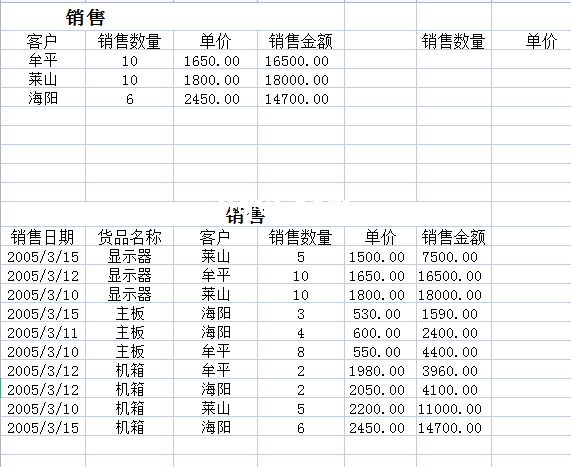 销售

| 客户 | 销售数量 | 单价 | 销售金额 | | 销售数量 | 单价 |
|---|---|---|---|---|---|---|
| 牟平 | 10 | 1650.00 | 16500.00 | | | |
| 莱山 | 10 | 1800.00 | 18000.00 | | | |
| 海阳 | 6 | 2450.00 | 14700.00 | | | |

销售

| 销售日期 | 货品名称 | 客户 | 销售数量 | 单价 | 销售金额 |
|---|---|---|---|---|---|
| 2005/3/15 | 显示器 | 莱山 | 5 | 1500.00 | 7500.00 |
| 2005/3/12 | 显示器 | 牟平 | 10 | 1650.00 | 16500.00 |
| 2005/3/10 | 显示器 | 莱山 | 10 | 1800.00 | 18000.00 |
| 2005/3/15 | 主板 | 海阳 | 3 | 530.00 | 1590.00 |
| 2005/3/11 | 主板 | 海阳 | 4 | 600.00 | 2400.00 |
| 2005/3/10 | 主板 | 牟平 | 8 | 550.00 | 4400.00 |
| 2005/3/12 | 机箱 | 牟平 | 2 | 1980.00 | 3960.00 |
| 2005/3/12 | 机箱 | 海阳 | 2 | 2050.00 | 4100.00 |
| 2005/3/10 | 机箱 | 莱山 | 5 | 2200.00 | 11000.00 |
| 2005/3/15 | 机箱 | 海阳 | 6 | 2450.00 | 14700.00 |